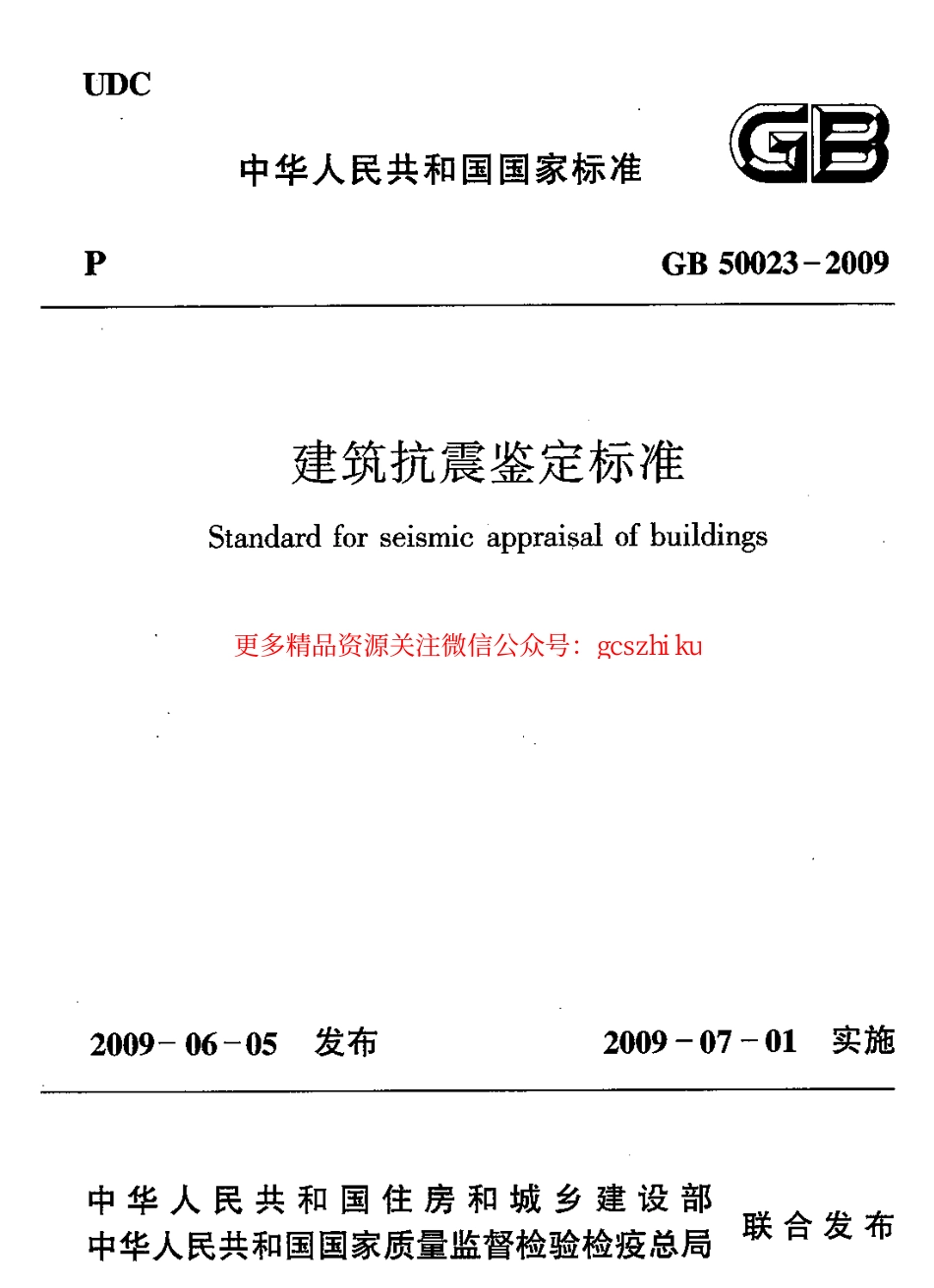 UDC

中华人民共和国国家标准

GB

P

GB 50023－2009

建筑抗震鉴定标准

Standard for seismic appraisal of buildings

更多精品资源关注微信公众号：gcszhi ku

2009－06－05　发布

2009－07－01　实施

中华人民共和国住房和城乡建设部
中华人民共和国国家质量监督检验检疫总局

联合发布